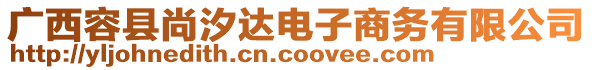 广西容县尚汐达电子商务有限公司
http://yljohnedith.cn.coovee.com